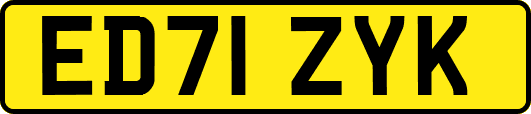 ED71 ZYK